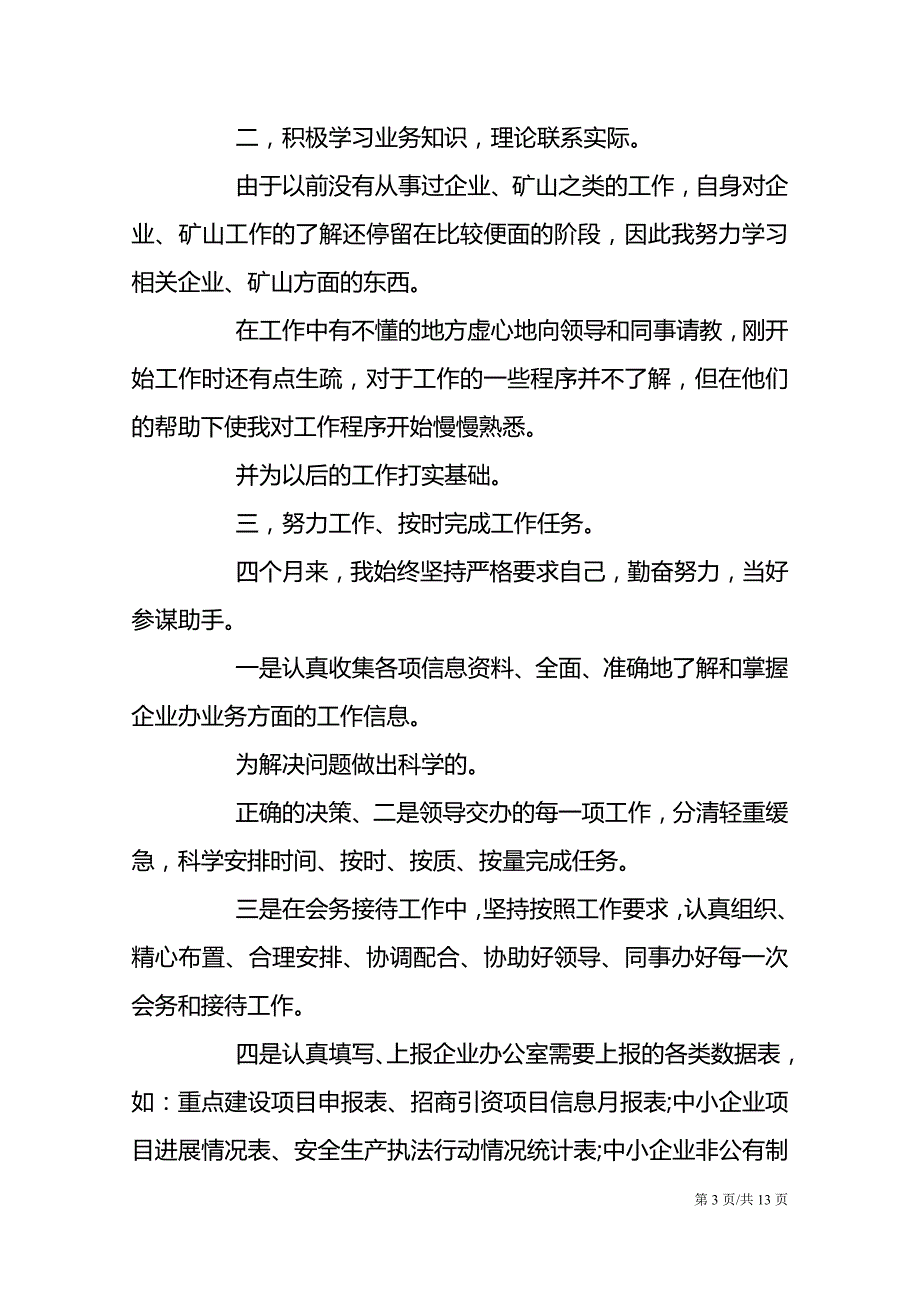 二，积极学习业务知识，理论联系实际。

由于以前没有从事过企业、矿山之类的工作，自身对企业、矿山工作的了解还停留在比较便面的阶段，因此我努力学习相关企业、矿山方面的东西。

在工作中有不懂的地方虚心地向领导和同事请教，刚开始工作时还有点生疏，对于工作的一些程序并不了解，但在他们的帮助下使我对工作程序开始慢慢熟悉。

并为以后的工作打实基础。

三，努力工作、按时完成工作任务。

四个月来，我始终坚持严格要求自己，勤奋努力，当好参谋助手。

一是认真收集各项信息资料、全面、准确地了解和掌握企业办业务方面的工作信息。

为解决问题做出科学的。

正确的决策、二是领导交办的每一项工作，分清轻重缓急，科学安排时间、按时、按质、按量完成任务。

三是在会务接待工作中，坚持按照工作要求，认真组织、精心布置、合理安排、协调配合、协助好领导、同事办好每一次会务和接待工作。

四是认真填写、上报企业办公室需要上报的各类数据表，如：重点建设项目申报表、招商引资项目信息月报表;中小企业项目进展情况表、安全生产执法行动情况统计表;中小企业非公有制

第 3 页/共 13 页